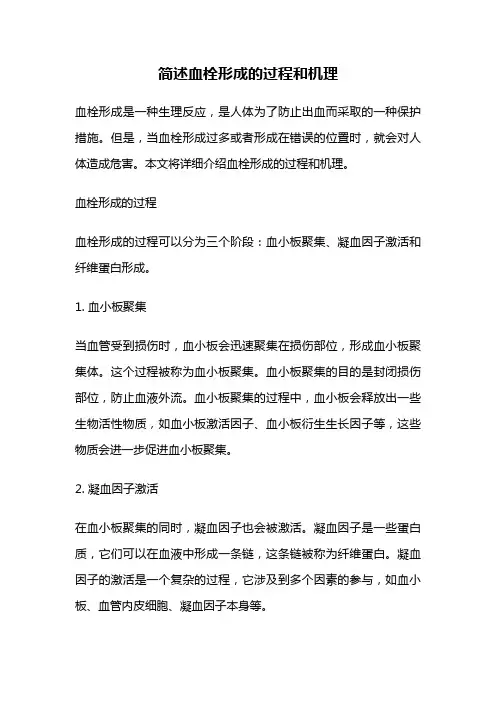 简述血栓形成的过程和机理

血栓形成是一种生理反应，是人体为了防止出血而采取的一种保护措施。但是，当血栓形成过多或者形成在错误的位置时，就会对人体造成危害。本文将详细介绍血栓形成的过程和机理。

血栓形成的过程

血栓形成的过程可以分为三个阶段：血小板聚集、凝血因子激活和纤维蛋白形成。

1. 血小板聚集

当血管受到损伤时，血小板会迅速聚集在损伤部位，形成血小板聚集体。这个过程被称为血小板聚集。血小板聚集的目的是封闭损伤部位，防止血液外流。血小板聚集的过程中，血小板会释放出一些生物活性物质，如血小板激活因子、血小板衍生生长因子等，这些物质会进一步促进血小板聚集。

2. 凝血因子激活

在血小板聚集的同时，凝血因子也会被激活。凝血因子是一些蛋白质，它们可以在血液中形成一条链，这条链被称为纤维蛋白。凝血因子的激活是一个复杂的过程，它涉及到多个因素的参与，如血小板、血管内皮细胞、凝血因子本身等。